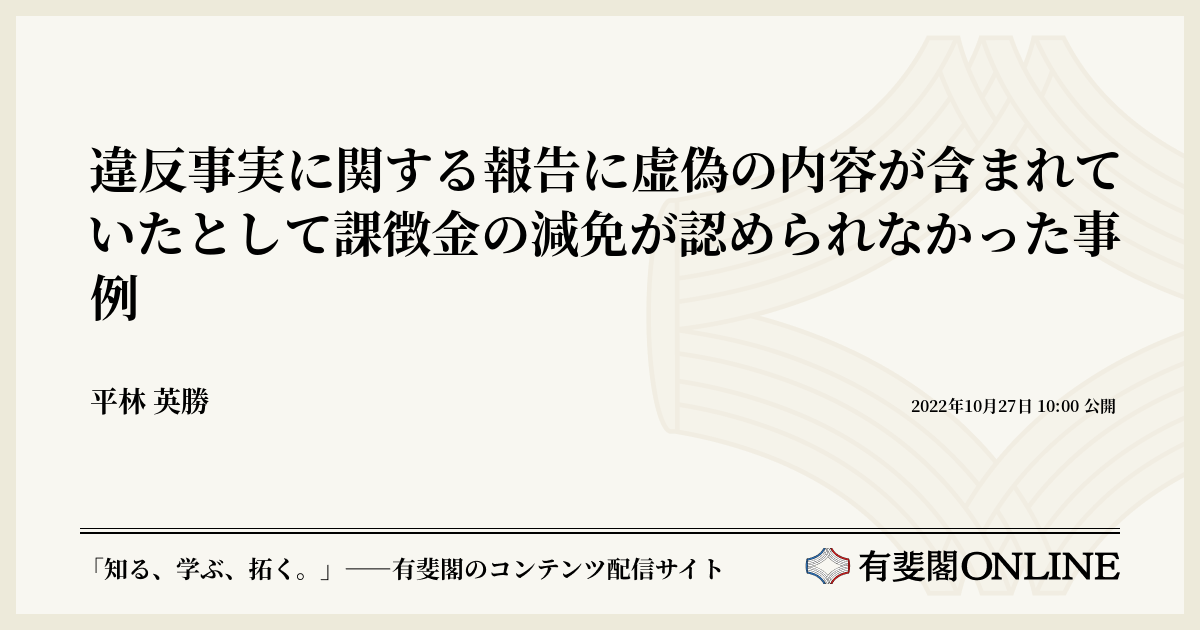 違反事実に関する報告に虚偽の内容が含まれていたとして課徴金の減免が認められなかった事例

平林 英勝

2022年10月27日 10:00 公開

「知る、学ぶ、拓く。」──有斐閣のコンテンツ配信サイト

有斐閣ONLINE